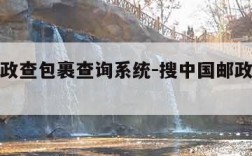 政查包裹查询系统-搜中国邮政